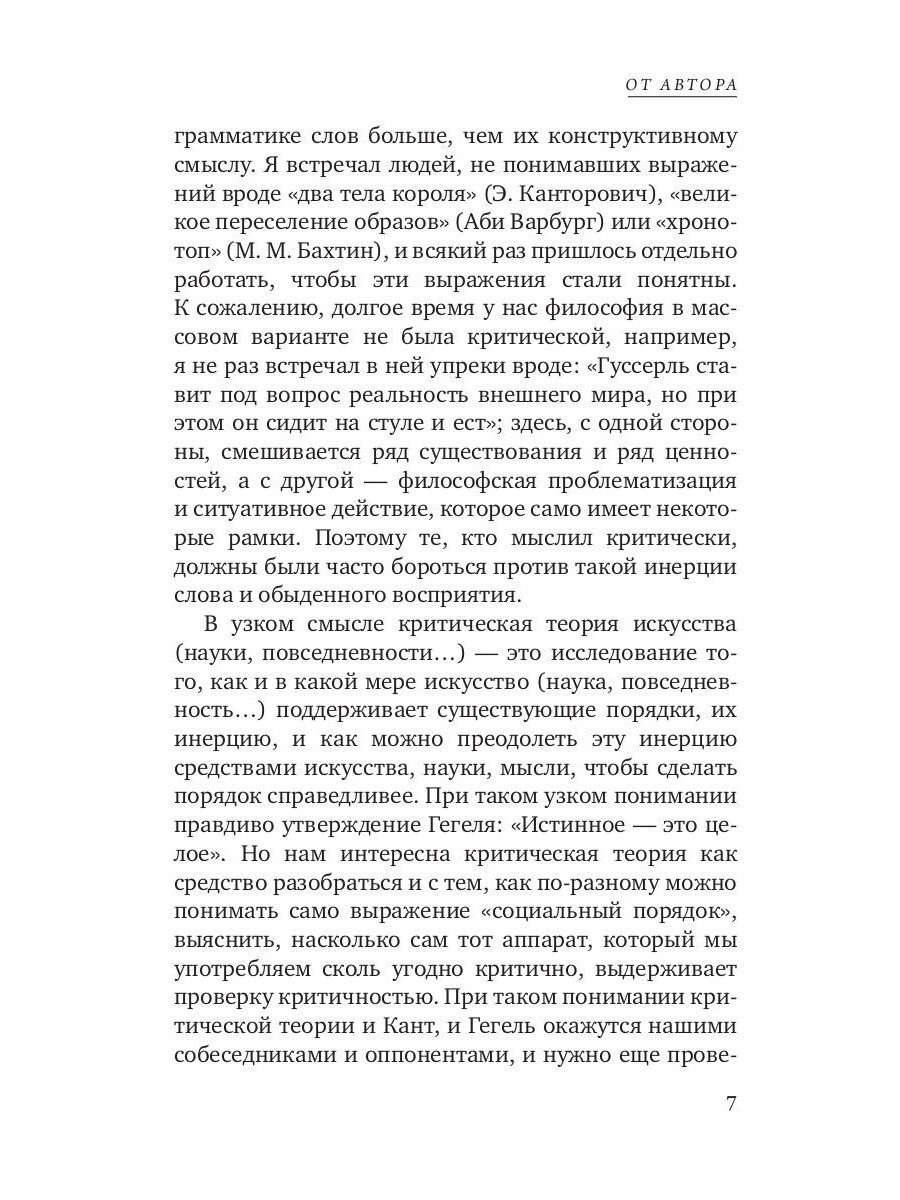 ОТ АВТОРА

грамматике слов больше, чем их конструктивному смыслу. Я встречал людей, не понимавших выражений вроде «два тела короля» (Э. Канторович), «великое переселение образов» (Аби Варбург) или «хронотоп» (М. М. Бахтин), и всякий раз пришлось отдельно работать, чтобы эти выражения стали понятны. К сожалению, долгое время у нас философия в массовом варианте не была критической, например, я не раз встречал в ней упреки вроде: «Гуссерль ставит под вопрос реальность внешнего мира, но при этом он сидит на стуле и ест»; здесь, с одной стороны, смешивается ряд существования и ряд ценностей, а с другой — философская проблематизация и ситуативное действие, которое само имеет некоторые рамки. Поэтому те, кто мыслил критически, должны были часто бороться против такой инерции слова и обыденного восприятия.

В узком смысле критическая теория искусства (науки, повседневности…) — это исследование того, как и в какой мере искусство (наука, повседневность…) поддерживает существующие порядки, их инерцию, и как можно преодолеть эту инерцию средствами искусства, науки, мысли, чтобы сделать порядок справедливее. При таком узком понимании правдиво утверждение Гегеля: «Истинное — это целое». Но нам интересна критическая теория как средство разобраться и с тем, как по-разному можно понимать само выражение «социальный порядок», выяснить, насколько сам тот аппарат, который мы употребляем сколь угодно критично, выдерживает проверку критичностью. При таком понимании критической теории и Кант, и Гегель окажутся нашими собеседниками и оппонентами, и нужно еще прове-

7